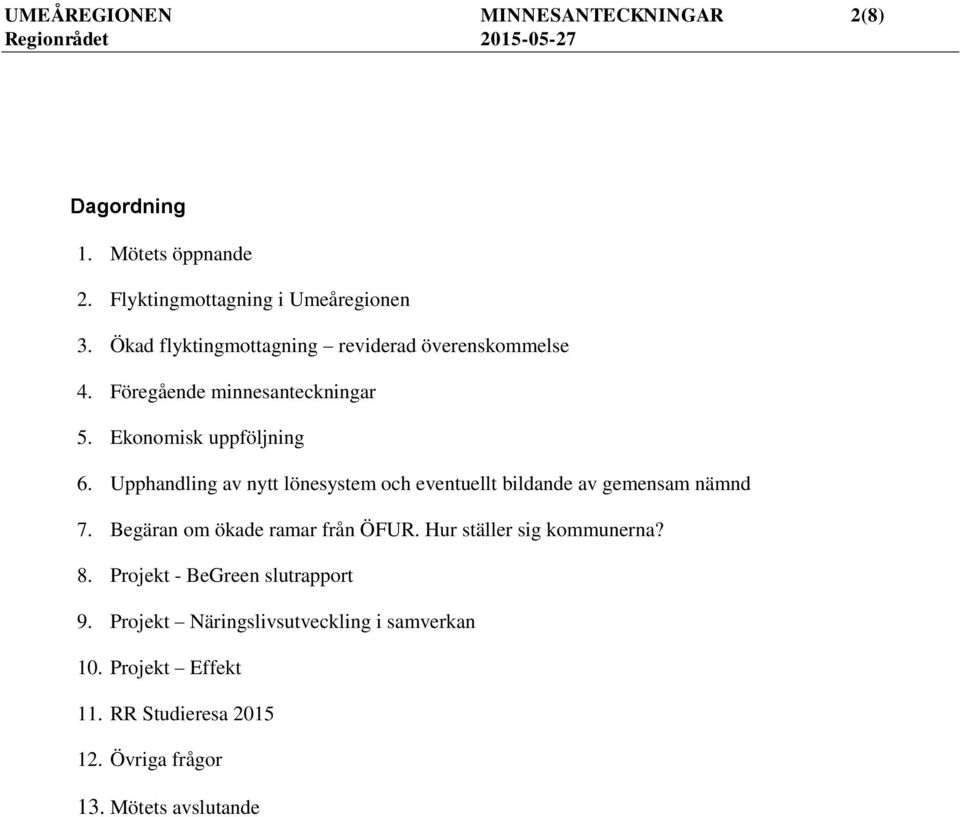 UMEÅREGIONEN MINNESANTECKNINGAR 2(8)
Regionrådet 2015-05-27

Dagordning

1. Mötets öppnande
2. Flyktingmottagning i Umeåregionen
3. Ökad flyktingmottagning – reviderad överenskommelse
4. Föregående minnesanteckningar
5. Ekonomisk uppföljning
6. Upphandling av nytt lönesystem och eventuellt bildande av gemensam nämnd
7. Begäran om ökade ramar från ÖFUR. Hur ställer sig kommunerna?
8. Projekt - BeGreen slutrapport
9. Projekt – Näringslivsutveckling i samverkan
10. Projekt – Effekt
11. RR Studieresa 2015
12. Övriga frågor
13. Mötets avslutande